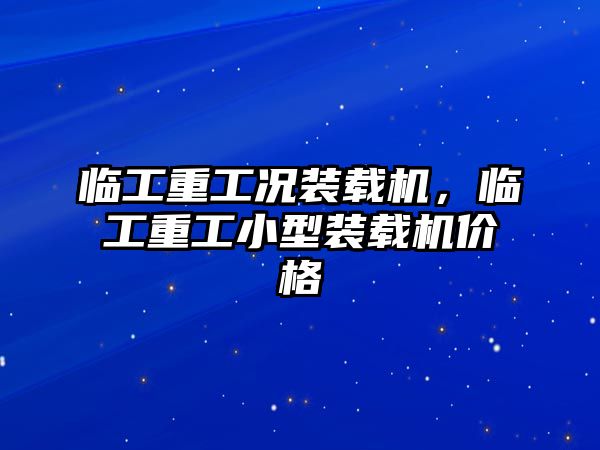 临工重工况装载机，临工重工小型装载机价格